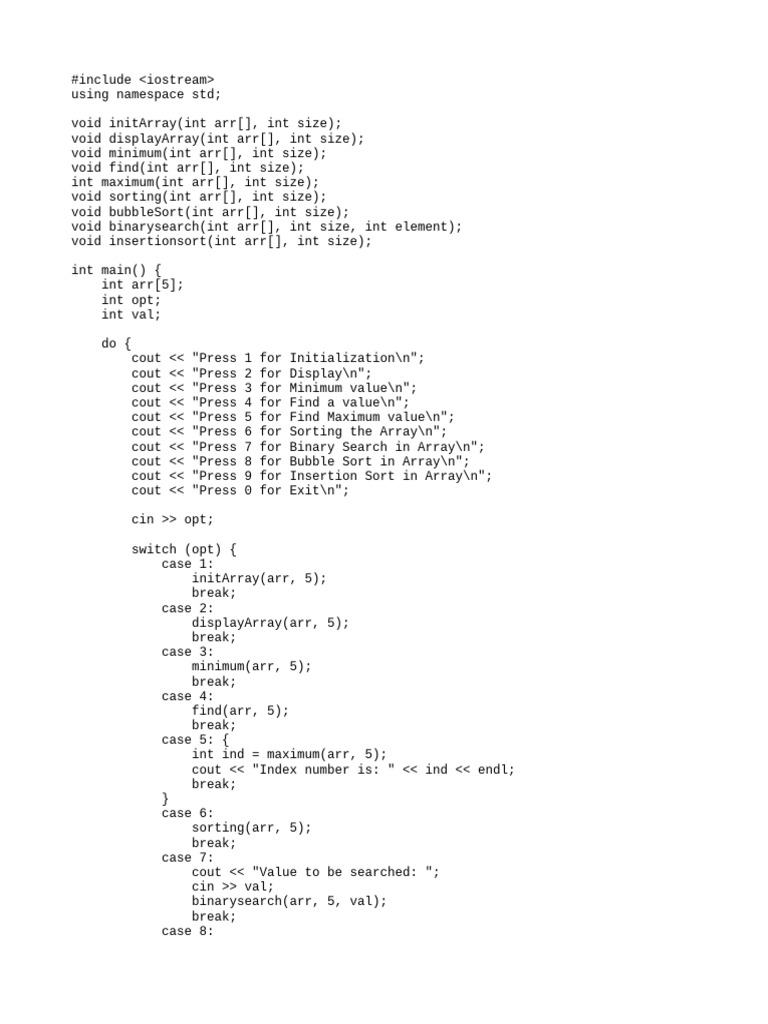 #include <iostream>
using namespace std;

void initArray(int arr[], int size);
void displayArray(int arr[], int size);
void minimum(int arr[], int size);
void find(int arr[], int size);
int maximum(int arr[], int size);
void sorting(int arr[], int size);
void bubbleSort(int arr[], int size);
void binarysearch(int arr[], int size, int element);
void insertionsort(int arr[], int size);

int main() {
    int arr[5];
    int opt;
    int val;

    do {
        cout << "Press 1 for Initialization\n";
        cout << "Press 2 for Display\n";
        cout << "Press 3 for Minimum value\n";
        cout << "Press 4 for Find a value\n";
        cout << "Press 5 for Find Maximum value\n";
        cout << "Press 6 for Sorting the Array\n";
        cout << "Press 7 for Binary Search in Array\n";
        cout << "Press 8 for Bubble Sort in Array\n";
        cout << "Press 9 for Insertion Sort in Array\n";
        cout << "Press 0 for Exit\n";

        cin >> opt;

        switch (opt) {
            case 1:
                initArray(arr, 5);
                break;
            case 2:
                displayArray(arr, 5);
                break;
            case 3:
                minimum(arr, 5);
                break;
            case 4:
                find(arr, 5);
                break;
            case 5: {
                int ind = maximum(arr, 5);
                cout << "Index number is: " << ind << endl;
                break;
            }
            case 6:
                sorting(arr, 5);
                break;
            case 7:
                cout << "Value to be searched: ";
                cin >> val;
                binarysearch(arr, 5, val);
                break;
            case 8: